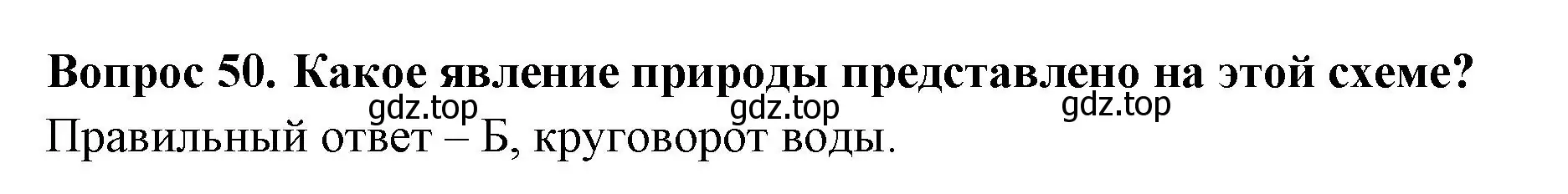 Вопрос 50. Какое явление природы представлено на этой схеме?

gdz.top gdz.top gdz.top

Правильный ответ – Б, круговорот воды.